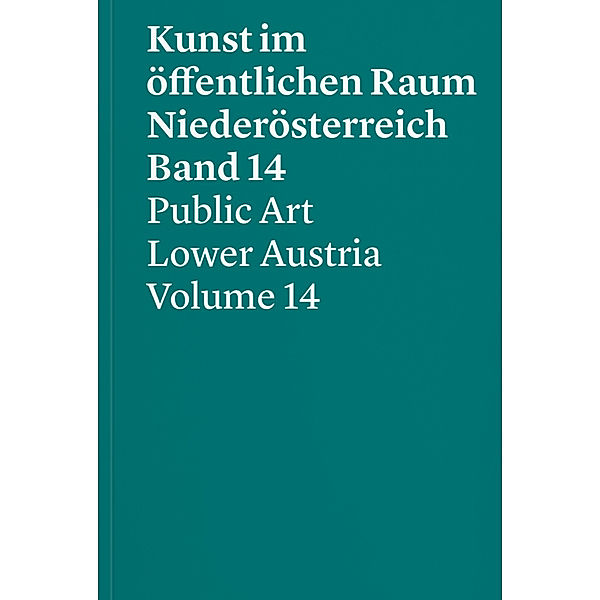 Kunst im öffentlichen Raum Niederösterreich Band 14
Public Art Lower Austria Volume 14